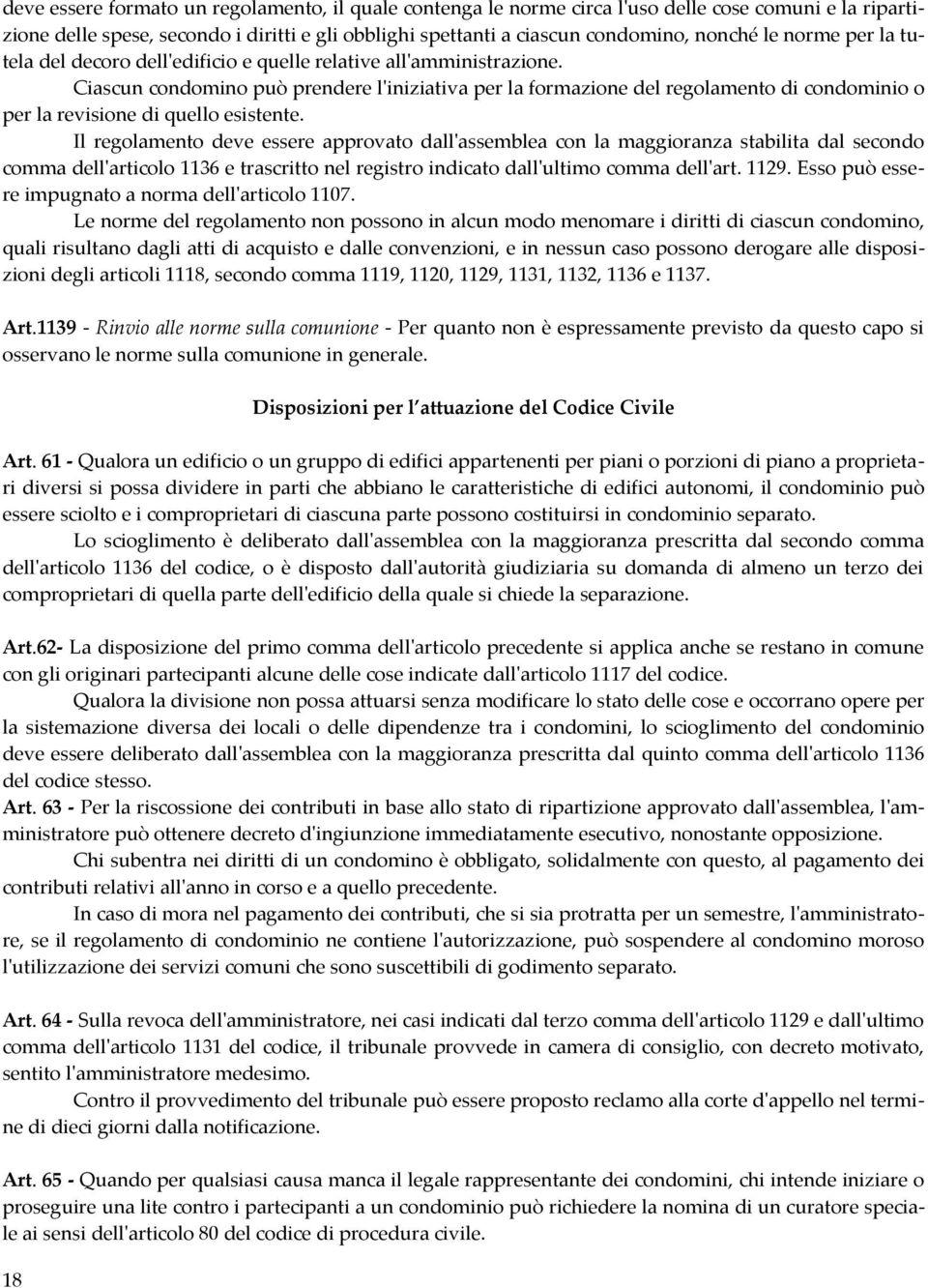 deve essere formato un regolamento, il quale contenga le norme circa l'uso delle cose comuni e la ripartizione delle spese, secondo i diritti e gli obblighi spettanti a ciascun condomino, nonché le norme per la tutela del decoro dell'edificio e quelle relative all'amministrazione.

Ciascun condomino può prendere l'iniziativa per la formazione del regolamento di condominio o per la revisione di quello esistente.

Il regolamento deve essere approvato dall'assemblea con la maggioranza stabilita dal secondo comma dell'articolo 1136 e trascritto nel registro indicato dall'ultimo comma dell'art. 1129. Esso può essere impugnato a norma dell'articolo 1107.

Le norme del regolamento non possono in alcun modo menomare i diritti di ciascun condomino, quali risultano dagli atti di acquisto e dalle convenzioni, e in nessun caso possono derogare alle disposizioni degli articoli 1118, secondo comma 1119, 1120, 1129, 1131, 1132, 1136 e 1137.

Art.1139 - Rinvio alle norme sulla comunione - Per quanto non è espressamente previsto da questo capo si osservano le norme sulla comunione in generale.

Disposizioni per l'attuazione del Codice Civile

Art. 61 - Qualora un edificio o un gruppo di edifici appartenenti per piani o porzioni di piano a proprietari diversi si possa dividere in parti che abbiano le caratteristiche di edifici autonomi, il condominio può essere sciolto e i comproprietari di ciascuna parte possono costituirsi in condominio separato.

Lo scioglimento è deliberato dall'assemblea con la maggioranza prescritta dal secondo comma dell'articolo 1136 del codice, o è disposto dall'autorità giudiziaria su domanda di almeno un terzo dei comproprietari di quella parte dell'edificio della quale si chiede la separazione.

Art.62- La disposizione del primo comma dell'articolo precedente si applica anche se restano in comune con gli originari partecipanti alcune delle cose indicate dall'articolo 1117 del codice.

Qualora la divisione non possa attuarsi senza modificare lo stato delle cose e occorrano opere per la sistemazione diversa dei locali o delle dipendenze tra i condomini, lo scioglimento del condominio deve essere deliberato dall'assemblea con la maggioranza prescritta dal quinto comma dell'articolo 1136 del codice stesso.

Art. 63 - Per la riscossione dei contributi in base allo stato di ripartizione approvato dall'assemblea, l'amministratore può ottenere decreto d'ingiunzione immediatamente esecutivo, nonostante opposizione.

Chi subentra nei diritti di un condomino è obbligato, solidalmente con questo, al pagamento dei contributi relativi all'anno in corso e a quello precedente.

In caso di mora nel pagamento dei contributi, che si sia protratta per un semestre, l'amministratore, se il regolamento di condominio ne contiene l'autorizzazione, può sospendere al condomino moroso l'utilizzazione dei servizi comuni che sono suscettibili di godimento separato.

Art. 64 - Sulla revoca dell'amministratore, nei casi indicati dal terzo comma dell'articolo 1129 e dall'ultimo comma dell'articolo 1131 del codice, il tribunale provvede in camera di consiglio, con decreto motivato, sentito l'amministratore medesimo.

Contro il provvedimento del tribunale può essere proposto reclamo alla corte d'appello nel termine di dieci giorni dalla notificazione.

Art. 65 - Quando per qualsiasi causa manca il legale rappresentante dei condomini, chi intende iniziare o proseguire una lite contro i partecipanti a un condominio può richiedere la nomina di un curatore speciale ai sensi dell'articolo 80 del codice di procedura civile.

18